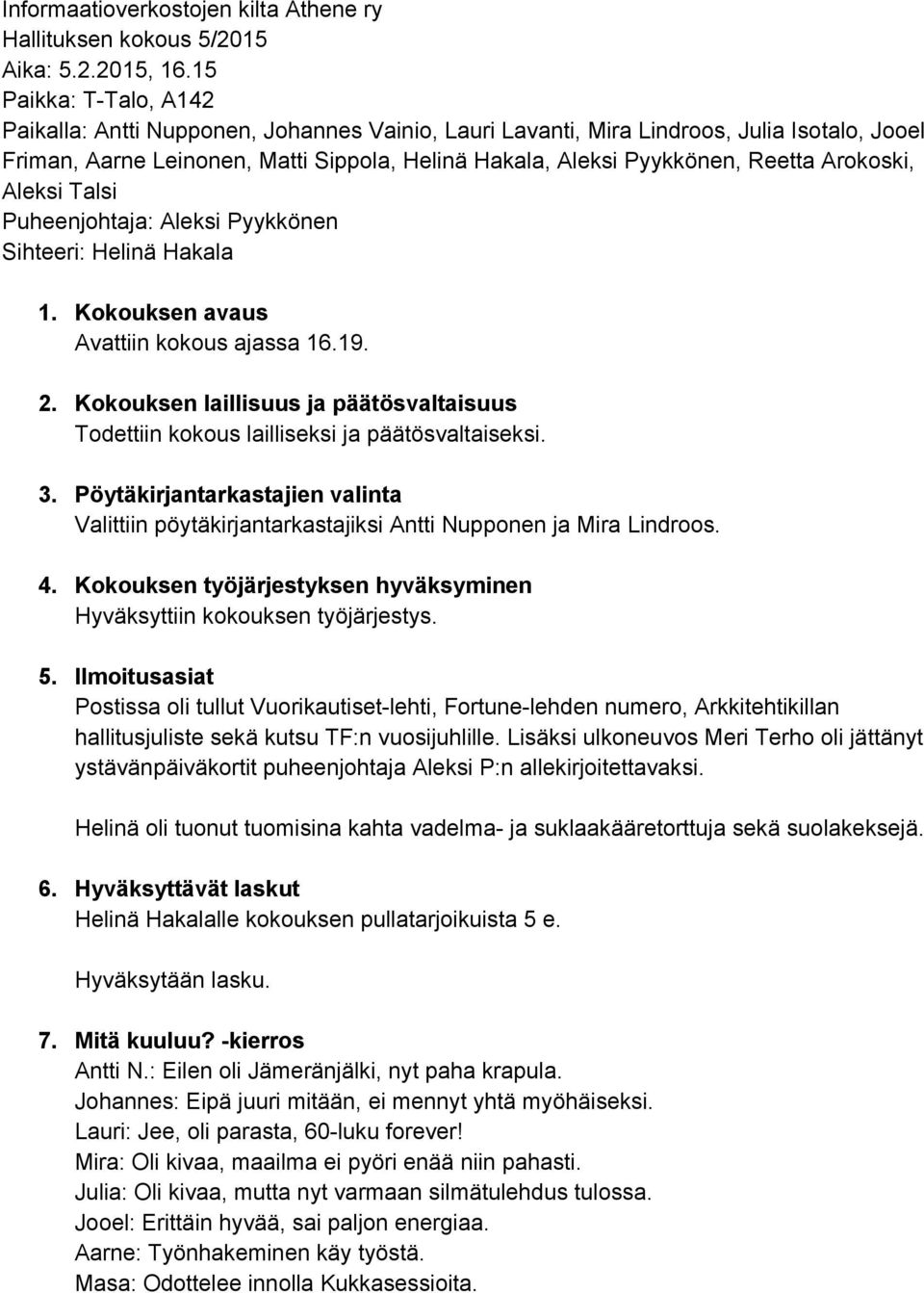 Informaatioverkostojen kilta Athene ry
Hallituksen kokous 5/2015
Aika: 5.2.2015, 16.15
Paikka: T-Talo, A142
Paikalla: Antti Nupponen, Johannes Vainio, Lauri Lavanti, Mira Lindroos, Julia Isotalo, Jooel Friman, Aarne Leinonen, Matti Sippola, Helinä Hakala, Aleksi Pyykkönen, Reetta Arokoski, Aleksi Talsi
Puheenjohtaja: Aleksi Pyykkönen
Sihteeri: Helinä Hakala

1. Kokouksen avaus
Avattiin kokous ajassa 16.19.

2. Kokouksen laillisuus ja päätösvaltaisuus
Todettiin kokous lailliseksi ja päätösvaltaiseksi.

3. Pöytäkirjantarkastajien valinta
Valittiin pöytäkirjantarkastajiksi Antti Nupponen ja Mira Lindroos.

4. Kokouksen työjärjestyksen hyväksyminen
Hyväksyttiin kokouksen työjärjestys.

5. Ilmoitusasiat
Postissa oli tullut Vuorikautiset-lehti, Fortune-lehden numero, Arkkitehtikillan hallitusjuliste sekä kutsu TF:n vuosijuhlille. Lisäksi ulkoneuvos Meri Terho oli jättänyt ystävänpäiväkortit puheenjohtaja Aleksi P:n allekirjoitettavaksi.

Helinä oli tuonut tuomisina kahta vadelma- ja suklaakääretorttuja sekä suolakeksejä.

6. Hyväksyttävät laskut
Helinä Hakalalle kokouksen pullatarjoikuista 5 e.

Hyväksytään lasku.

7. Mitä kuuluu? -kierros
Antti N.: Eilen oli Jämeränjälki, nyt paha krapula.
Johannes: Eipä juuri mitään, ei mennyt yhtä myöhäiseksi.
Lauri: Jee, oli parasta, 60-luku forever!
Mira: Oli kivaa, maailma ei pyöri enää niin pahasti.
Julia: Oli kivaa, mutta nyt varmaan silmätulehdus tulossa.
Jooel: Erittäin hyvää, sai paljon energiaa.
Aarne: Työnhakeminen käy työstä.
Masa: Odottelee innolla Kukkasessioita.